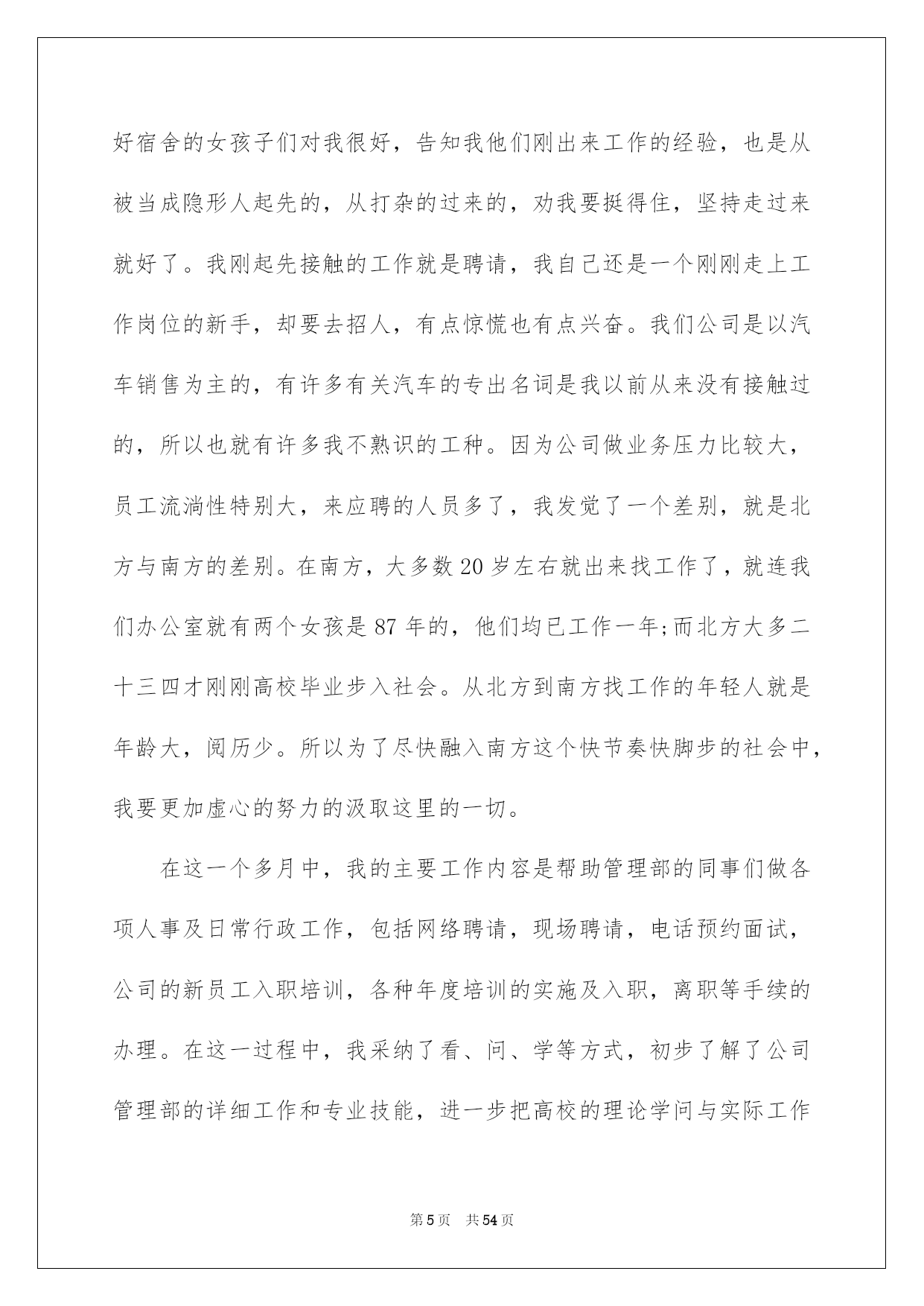 好宿舍的女孩子们对我很好，告知我他们刚出来工作的经验，也是从被当成隐形人起先的，从打杂的过来的，劝我要挺得住，坚持走过来就好了。我刚起先接触的工作就是聘请，我自己还是一个刚刚走上工作岗位的新手，却要去招人，有点惊慌也有点兴奋。我们公司是以汽车销售为主的，有许多有关汽车的专出名词是我以前从来没有接触过的，所以也就有许多我不熟识的工种。因为公司做业务压力比较大，员工流淌性特别大，来应聘的人员多了，我发觉了一个差别，就是北方与南方的差别。在南方，大多数 20 岁左右就出来找工作了，就连我们办公室就有两个女孩是 87 年的，他们均已工作一年;而北方大多二十三四才刚刚高校毕业步入社会。从北方到南方找工作的年轻人就是年龄大，阅历少。所以为了尽快融入南方这个快节奏快脚步的社会中，我要更加虚心的努力的汲取这里的一切。

在这一个多月中，我的主要工作内容是帮助管理部的同事们做各项人事及日常行政工作，包括网络聘请，现场聘请，电话预约面试，公司的新员工入职培训，各种年度培训的实施及入职，离职等手续的办理。在这一过程中，我采纳了看、问、学等方式，初步了解了公司管理部的详细工作和专业技能，进一步把高校的理论学问与实际工作

第 5 页 共 54 页